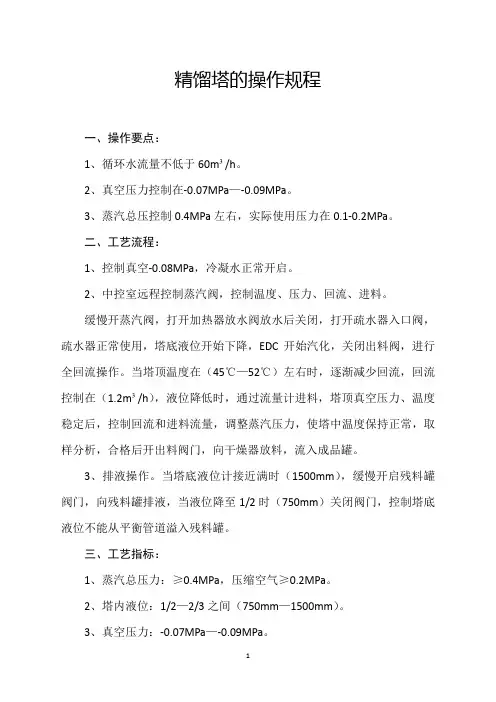 精馏塔的操作规程

一、操作要点：

1、循环水流量不低于 60m³/h。

2、真空压力控制在-0.07MPa—-0.09MPa。

3、蒸汽总压控制 0.4MPa 左右，实际使用压力在 0.1-0.2MPa。

二、工艺流程：

1、控制真空-0.08MPa，冷凝水正常开启。

2、中控室远程控制蒸汽阀，控制温度、压力、回流、进料。

缓慢开蒸汽阀，打开加热器放水阀放水后关闭，打开疏水器入口阀，疏水器正常使用，塔底液位开始下降，EDC 开始汽化，关闭出料阀，进行全回流操作。当塔顶温度在（45℃—52℃）左右时，逐渐减少回流，回流控制在（1.2m³/h），液位降低时，通过流量计进料，塔顶真空压力、温度稳定后，控制回流和进料流量，调整蒸汽压力，使塔中温度保持正常，取样分析，合格后开出料阀门，向干燥器放料，流入成品罐。

3、排液操作。当塔底液位计接近满时（1500mm），缓慢开启残料罐阀门，向残料罐排液，当液位降至 1/2 时（750mm）关闭阀门，控制塔底液位不能从平衡管道溢入残料罐。

三、工艺指标：

1、蒸汽总压力：≥0.4MPa，压缩空气≥0.2MPa。

2、塔内液位：1/2—2/3 之间（750mm—1500mm）。

3、真空压力：-0.07MPa—-0.09MPa。

1